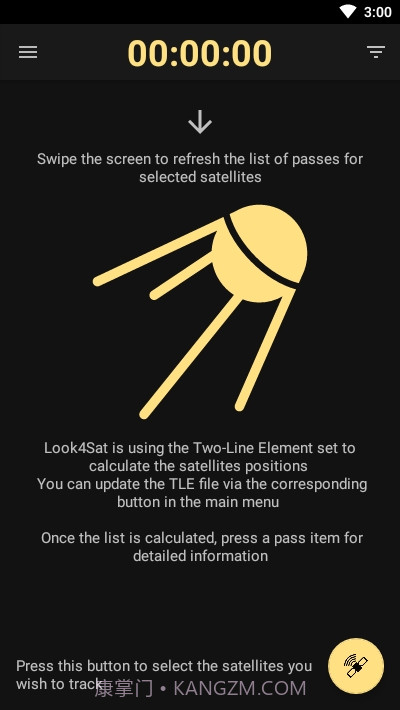 3:00

00:00:00

Swipe the screen to refresh the list of passes for selected satellites

Look4Sat is using the Two-Line Element set to calculate the satellites positions
You can update the TLE file via the corresponding button in the main menu

Once the list is calculated, press a pass item for detailed information

Press this button to select the satellites you wish to track

康掌门 • KANGZM.COM